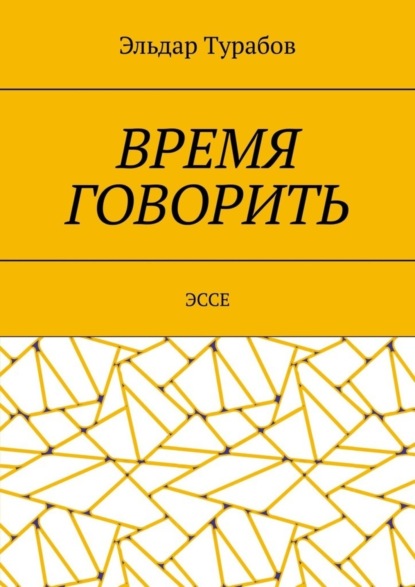 Эльдар Турабов

ВРЕМЯ ГОВОРИТЬ

ЭССЕ